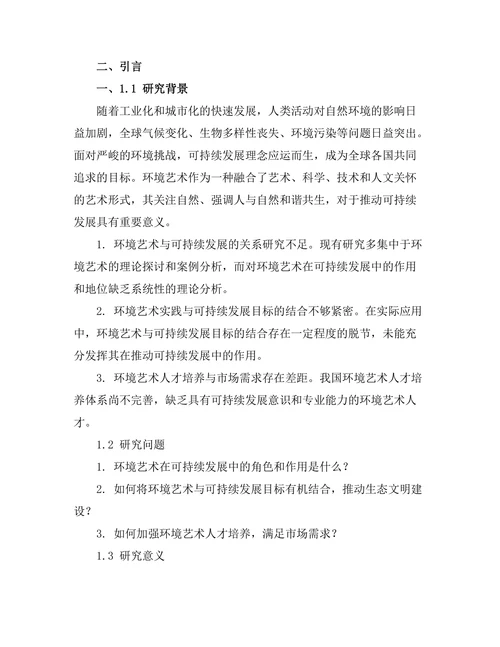 二、引言

一、1.1 研究背景

随着工业化和城市化的快速发展，人类活动对自然环境的影响日益加剧，全球气候变化、生物多样性丧失、环境污染等问题日益突出。面对严峻的环境挑战，可持续发展理念应运而生，成为全球各国共同追求的目标。环境艺术作为一种融合了艺术、科学、技术和人文关怀的艺术形式，其关注自然、强调人与自然和谐共生，对于推动可持续发展具有重要意义。

1. 环境艺术与可持续发展的关系研究不足。现有研究多集中于环境艺术的理论探讨和案例分析，而对环境艺术在可持续发展中的作用和地位缺乏系统性的理论分析。

2. 环境艺术实践与可持续发展目标的结合不够紧密。在实际应用中，环境艺术与可持续发展目标的结合存在一定程度的脱节，未能充分发挥其在推动可持续发展中的作用。

3. 环境艺术人才培养与市场需求存在差距。我国环境艺术人才培养体系尚不完善，缺乏具有可持续发展意识和专业能力的环境艺术人才。

1.2 研究问题

1. 环境艺术在可持续发展中的角色和作用是什么？

2. 如何将环境艺术与可持续发展目标有机结合，推动生态文明建设？

3. 如何加强环境艺术人才培养，满足市场需求？

1.3 研究意义